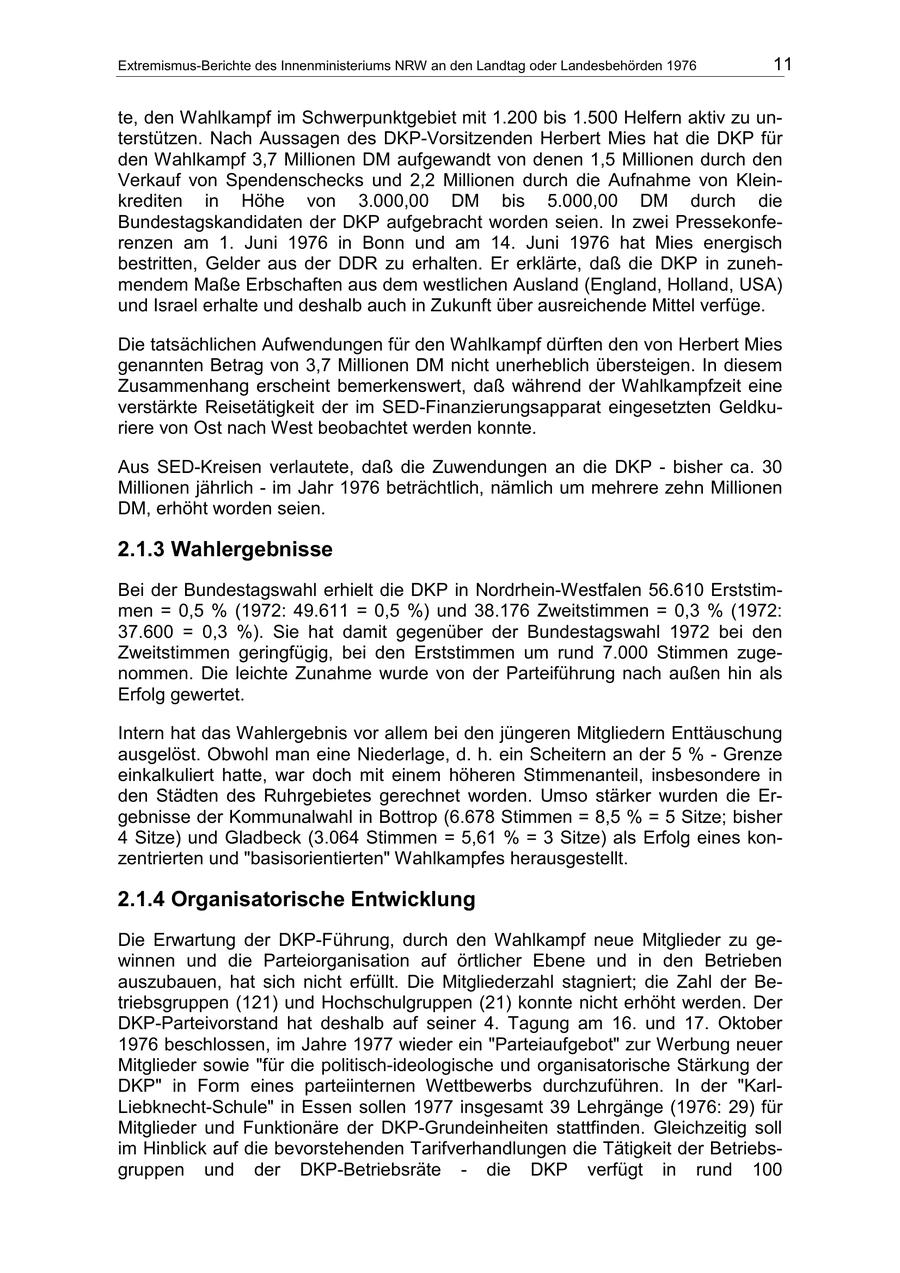 Extremismus-Berichte des Innenministeriums NRW an den Landtag oder Landesbehörden 1976 11

te, den Wahlkampf im Schwerpunktgebiet mit 1.200 bis 1.500 Helfern aktiv zu unterstützen. Nach Aussagen des DKP-Vorsitzenden Herbert Mies hat die DKP für den Wahlkampf 3,7 Millionen DM aufgewandt von denen 1,5 Millionen durch den Verkauf von Spendenschecks und 2,2 Millionen durch die Aufnahme von Kleinkrediten in Höhe von 3.000,00 DM bis 5.000,00 DM durch die Bundestagskandidaten der DKP aufgebracht worden seien. In zwei Pressekonferenzen am 1. Juni 1976 in Bonn und am 14. Juni 1976 hat Mies energisch bestritten, Gelder aus der DDR zu erhalten. Er erklärte, daß die DKP in zunehmendem Maße Erbschaften aus dem westlichen Ausland (England, Holland, USA) und Israel erhalte und deshalb auch in Zukunft über ausreichende Mittel verfüge.

Die tatsächlichen Aufwendungen für den Wahlkampf dürften den von Herbert Mies genannten Betrag von 3,7 Millionen DM nicht unerheblich übersteigen. In diesem Zusammenhang erscheint bemerkenswert, daß während der Wahlkampfzeit eine verstärkte Reisetätigkeit der im SED-Finanzierungsapparat eingesetzten Geldkuriere von Ost nach West beobachtet werden konnte.

Aus SED-Kreisen verlautete, daß die Zuwendungen an die DKP - bisher ca. 30 Millionen jährlich - im Jahr 1976 beträchtlich, nämlich um mehrere zehn Millionen DM, erhöht worden seien.

2.1.3 Wahlergebnisse

Bei der Bundestagswahl erhielt die DKP in Nordrhein-Westfalen 56.610 Erststimmen = 0,5 % (1972: 49.611 = 0,5 %) und 38.176 Zweitstimmen = 0,3 % (1972: 37.600 = 0,3 %). Sie hat damit gegenüber der Bundestagswahl 1972 bei den Zweitstimmen geringfügig, bei den Erststimmen um rund 7.000 Stimmen zugenommen. Die leichte Zunahme wurde von der Parteiführung nach außen hin als Erfolg gewertet.

Intern hat das Wahlergebnis vor allem bei den jüngeren Mitgliedern Enttäuschung ausgelöst. Obwohl man eine Niederlage, d. h. ein Scheitern an der 5 % - Grenze einkalkuliert hatte, war doch mit einem höheren Stimmenanteil, insbesondere in den Städten des Ruhrgebietes gerechnet worden. Umso stärker wurden die Ergebnisse der Kommunalwahl in Bottrop (6.678 Stimmen = 8,5 % = 5 Sitze; bisher 4 Sitze) und Gladbeck (3.064 Stimmen = 5,61 % = 3 Sitze) als Erfolg eines konzentrierten und "basisorientierten" Wahlkampfes herausgestellt.

2.1.4 Organisatorische Entwicklung

Die Erwartung der DKP-Führung, durch den Wahlkampf neue Mitglieder zu gewinnen und die Parteiorganisation auf örtlicher Ebene und in den Betrieben auszubauen, hat sich nicht erfüllt. Die Mitgliederzahl stagniert; die Zahl der Betriebsgruppen (121) und Hochschulgruppen (21) konnte nicht erhöht werden. Der DKP-Parteivorstand hat deshalb auf seiner 4. Tagung am 16. und 17. Oktober 1976 beschlossen, im Jahre 1977 wieder ein "Parteiaufgebot" zur Werbung neuer Mitglieder sowie "für die politisch-ideologische und organisatorische Stärkung der DKP" in Form eines parteiinternen Wettbewerbs durchzuführen. In der "Karl-Liebknecht-Schule" in Essen sollen 1977 insgesamt 39 Lehrgänge (1976: 29) für Mitglieder und Funktionäre der DKP-Grundeinheiten stattfinden. Gleichzeitig soll im Hinblick auf die bevorstehenden Tarifverhandlungen die Tätigkeit der Betriebsgruppen und der DKP-Betriebsräte - die DKP verfügt in rund 100